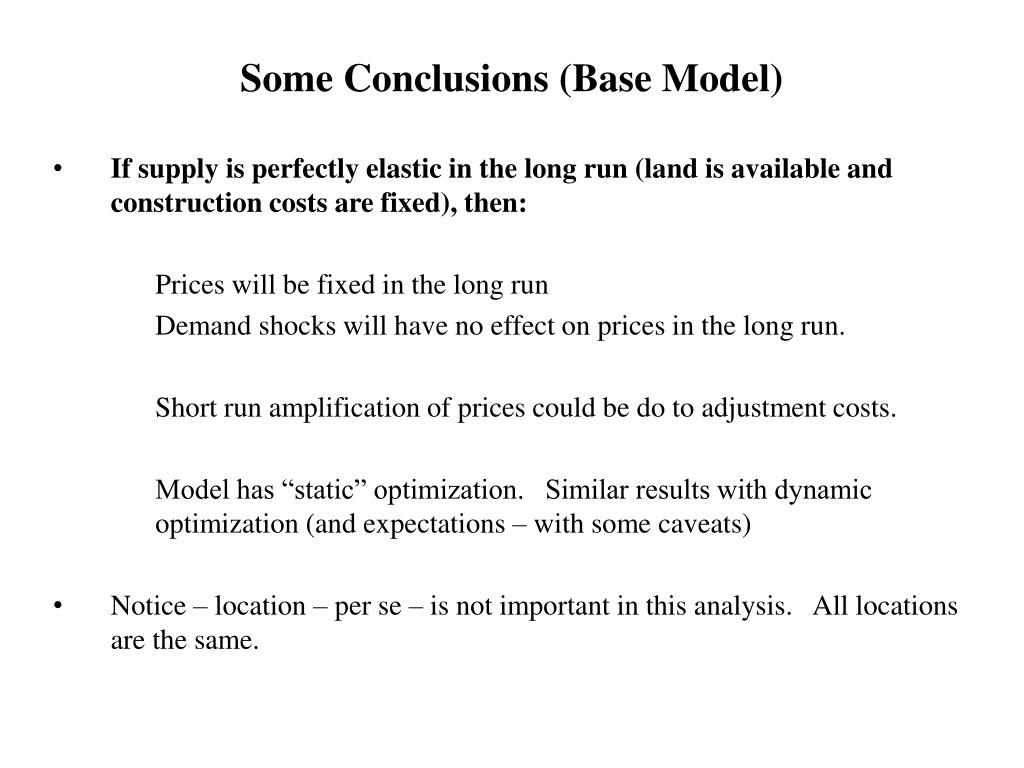 Some Conclusions (Base Model)

• If supply is perfectly elastic in the long run (land is available and construction costs are fixed), then:

Prices will be fixed in the long run

Demand shocks will have no effect on prices in the long run.

Short run amplification of prices could be do to adjustment costs.

Model has “static” optimization. Similar results with dynamic optimization (and expectations – with some caveats)

• Notice – location – per se – is not important in this analysis. All locations are the same.